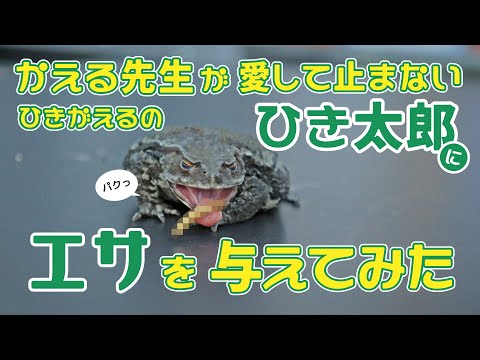 かえる先生が愛して止まない

ひきがえるの ひき太郎に

パクっ

エサを与えてみた